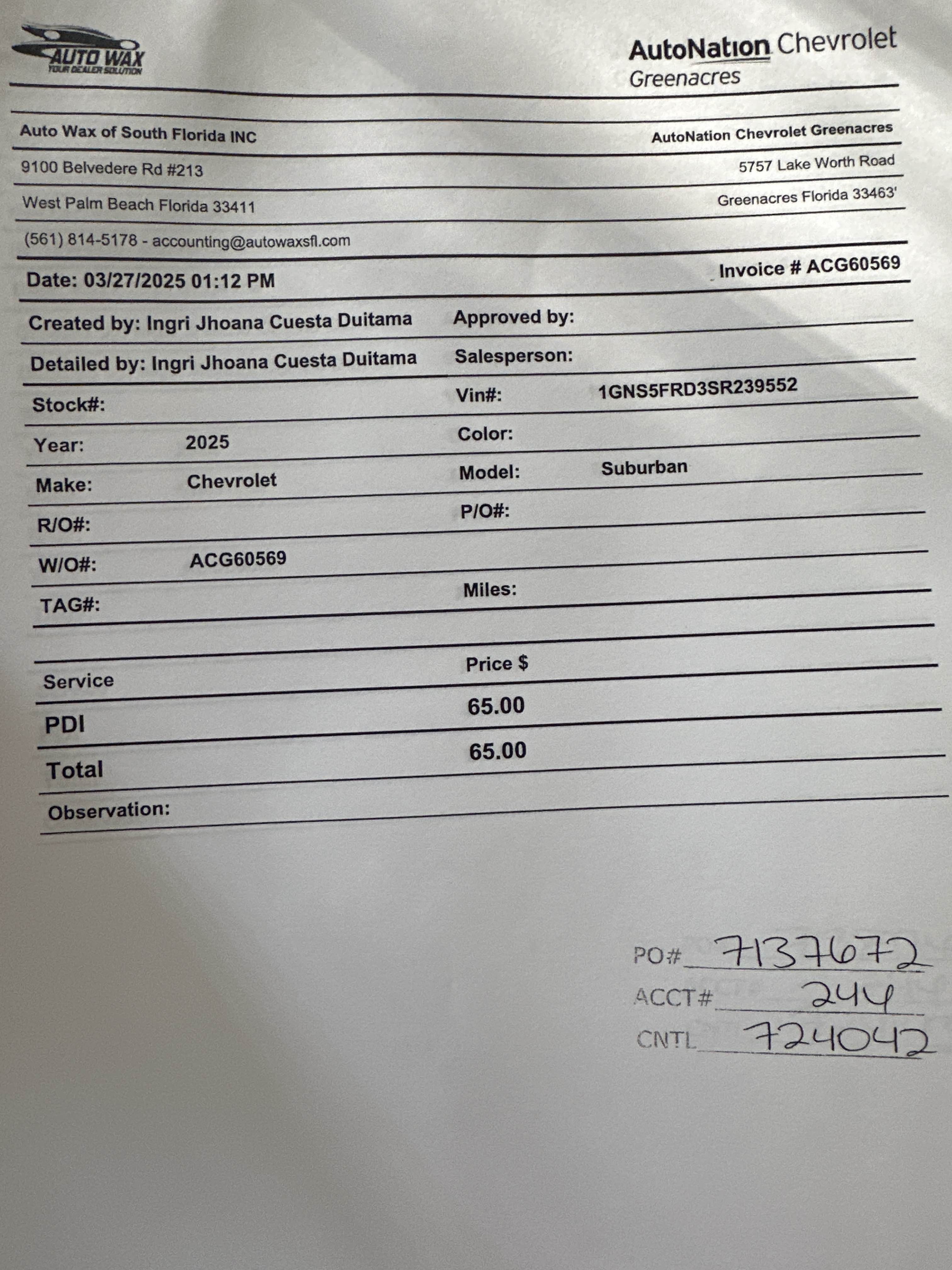 AUTO WAX
YOUR DEALER SOLUTION

AutoNation Chevrolet
Greenacres

Auto Wax of South Florida INC
9100 Belvedere Rd #213
West Palm Beach Florida 33411
(561) 814-5178 - accounting@autowaxsfl.com

AutoNation Chevrolet Greenacres
5757 Lake Worth Road
Greenacres Florida 33463'

Date: 03/27/2025 01:12 PM
Invoice # ACG60569

Created by: Ingri Jhoana Cuesta Duitama
Approved by:
Detailed by: Ingri Jhoana Cuesta Duitama
Salesperson:
Stock#:
Vin#: 1GNS5FRD3SR239552
Year: 2025
Color:
Make: Chevrolet
Model: Suburban
R/O#:
P/O#:
W/O#: ACG60569
TAG#:
Miles:

| Service | Price $ |
|---|---|
| PDI | 65.00 |
| Total | 65.00 |

Observation:

PO# 7137672
ACCT# 244
CNTL 724042